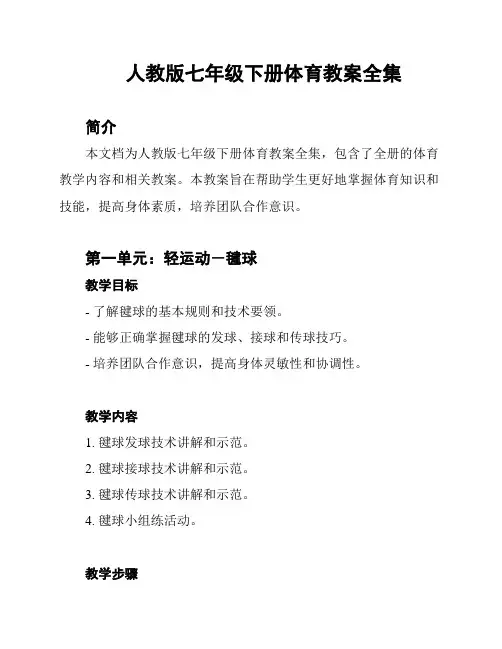 人教版七年级下册体育教案全集

简介

本文档为人教版七年级下册体育教案全集，包含了全册的体育教学内容和相关教案。本教案旨在帮助学生更好地掌握体育知识和技能，提高身体素质，培养团队合作意识。

第一单元：轻运动－毽球

教学目标

- 了解毽球的基本规则和技术要领。

- 能够正确掌握毽球的发球、接球和传球技巧。

- 培养团队合作意识，提高身体灵敏性和协调性。

教学内容

1. 毽球发球技术讲解和示范。

2. 毽球接球技术讲解和示范。

3. 毽球传球技术讲解和示范。

4. 毽球小组练活动。

教学步骤